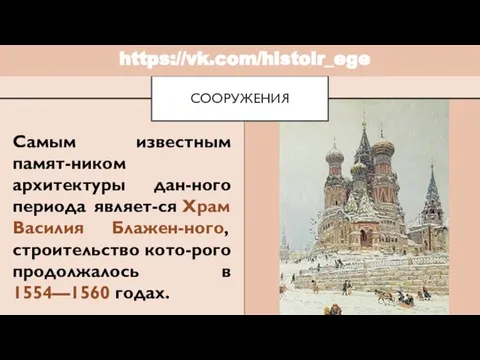 https://vk.com/histoir_ege

СООРУЖЕНИЯ

Самым известным памят-ником архитектуры дан-ного периода являет-ся Храм Василия Блажен-ного, строительство кото-рого продолжалось в 1554—1560 годах.